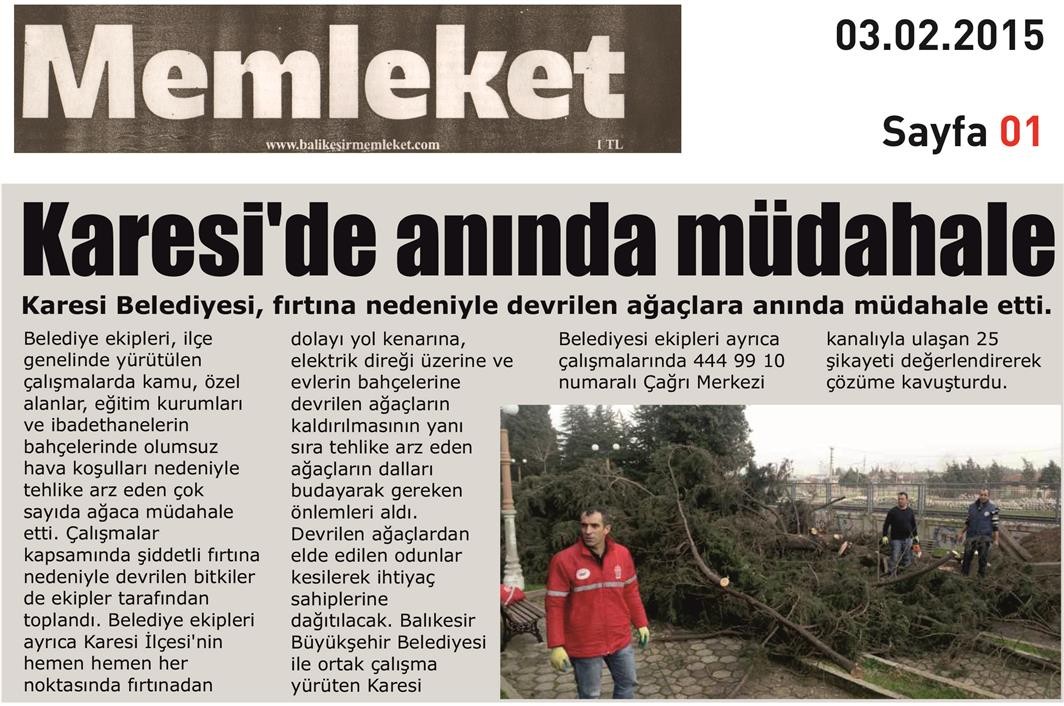 Memleket

www.balikesirmemleket.com

1 TL

03.02.2015

Sayfa 01

Karesi'de anında müdahale

Karesi Belediyesi, fırtına nedeniyle devrilen ağaçlara anında müdahale etti.

Belediye ekipleri, ilçe genelinde yürütülen çalışmalarda kamu, özel alanlar, eğitim kurumları ve ibadethanelerin bahçelerinde olumsuz hava koşulları nedeniyle tehlike arz eden çok sayıda ağaca müdahale etti. Çalışmalar kapsamında şiddetli fırtına nedeniyle devrilen bitkiler de ekipler tarafından toplandı. Belediye ekipleri ayrıca Karesi İlçesi'nin hemen hemen her noktasında fırtınadan dolayı yol kenarına, elektrik direği üzerine ve evlerin bahçelerine devrilen ağaçların kaldırılmasının yanı sıra tehlike arz eden ağaçların dalları budayarak gereken önlemleri aldı. Devrilen ağaçlardan elde edilen odunlar kesilerek ihtiyaç sahiplerine dağıtılacak. Balıkesir Büyükşehir Belediyesi ile ortak çalışma yürüten Karesi Belediyesi ekipleri ayrıca çalışmalarında 444 99 10 numaralı Çağrı Merkezi kanalıyla ulaşan 25 şikayeti değerlendirerek çözüme kavuşturdu.